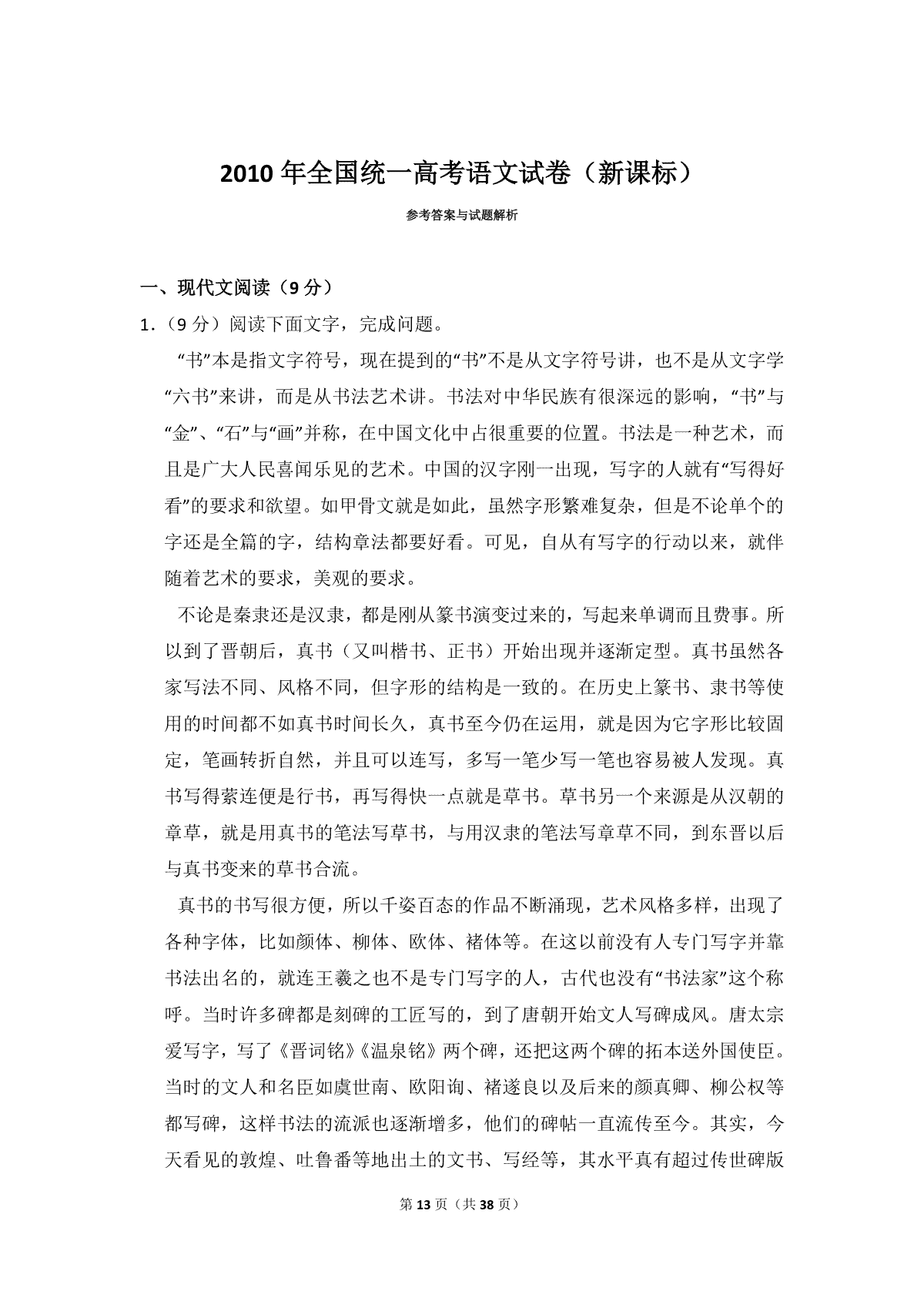 2010 年全国统一高考语文试卷（新课标）

参考答案与试题解析

一、现代文阅读（9 分）

1．（9 分）阅读下面文字，完成问题。

“书”本是指文字符号，现在提到的“书”不是从文字符号讲，也不是从文字学“六书”来讲，而是从书法艺术讲。书法对中华民族有很深远的影响，“书”与“金”、“石”与“画”并称，在中国文化中占很重要的位置。书法是一种艺术，而且是广大人民喜闻乐见的艺术。中国的汉字刚一出现，写字的人就有“写得好看”的要求和欲望。如甲骨文就是如此，虽然字形繁难复杂，但是不论单个的字还是全篇的字，结构章法都要好看。可见，自从有写字的行动以来，就伴随着艺术的要求，美观的要求。

不论是秦隶还是汉隶，都是刚从篆书演变过来的，写起来单调而且费事。所以到了晋朝后，真书（又叫楷书、正书）开始出现并逐渐定型。真书虽然各家写法不同、风格不同，但字形的结构是一致的。在历史上篆书、隶书等使用的时间都不如真书时间长久，真书至今仍在运用，就是因为它字形比较固定，笔画转折自然，并且可以连写，多写一笔少写一笔也容易被人发现。真书写得萦连便是行书，再写得快一点就是草书。草书另一个来源是从汉朝的章草，就是用真书的笔法写草书，与用汉隶的笔法写章草不同，到东晋以后与真书变来的草书合流。

真书的书写很方便，所以千姿百态的作品不断涌现，艺术风格多样，出现了各种字体，比如颜体、柳体、欧体、褚体等。在这以前没有人专门写字并靠书法出名的，就连王羲之也不是专门写字的人，古代也没有“书法家”这个称呼。当时许多碑都是刻碑的工匠写的，到了唐朝开始文人写碑成风。唐太宗爱写字，写了《晋词铭》《温泉铭》两个碑，还把这两个碑的拓本送外国使臣。当时的文人和名臣如虞世南、欧阳询、褚遂良以及后来的颜真卿、柳公权等都写碑，这样书法的流派也逐渐增多，他们的碑帖一直流传至今。其实，今天看见的敦煌、吐鲁番等地出土的文书、写经等，其水平真有超过传世碑版

第 13 页（共 38 页）